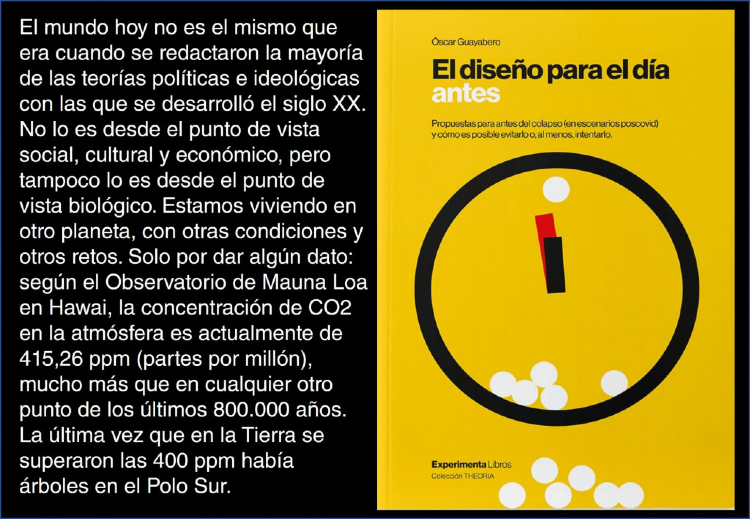 El mundo hoy no es el mismo que era cuando se redactaron la mayoría de las teorías políticas e ideológicas con las que se desarrolló el siglo XX. No lo es desde el punto de vista social, cultural y económico, pero tampoco lo es desde el punto de vista biológico. Estamos viviendo en otro planeta, con otras condiciones y otros retos. Solo por dar algún dato: según el Observatorio de Mauna Loa en Hawai, la concentración de CO2 en la atmósfera es actualmente de 415,26 ppm (partes por millón), mucho más que en cualquier otro punto de los últimos 800.000 años. La última vez que en la Tierra se superaron las 400 ppm había árboles en el Polo Sur.

Óscar Guayabero

El diseño para el día antes

Propuestas para antes del colapso (en escenarios poscovid) y cómo es posible evitarlo o, al menos, intentarlo.

Experimenta Libros
Colección THEORIA